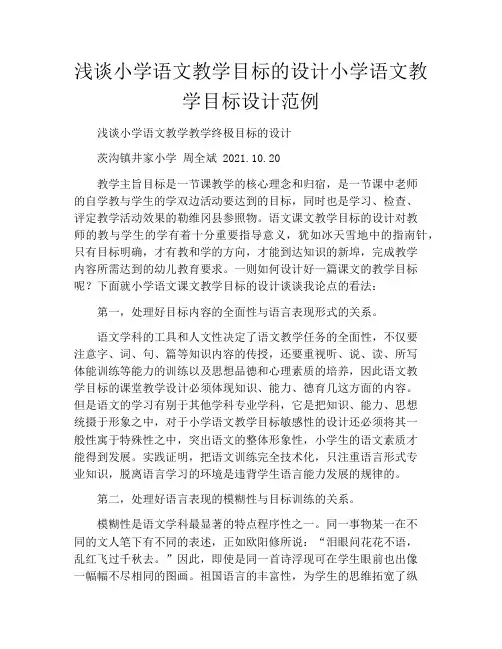 浅谈小学语文教学目标的设计小学语文教学目标设计范例

浅谈小学语文教学教学终极目标的设计

茨沟镇井家小学 周全斌 2021.10.20

教学主旨目标是一节课教学的核心理念和归宿，是一节课中老师的自学教与学生的学双边活动要达到的目标，同时也是学习、检查、评定教学活动效果的勒维冈县参照物。语文课文教学目标的设计对教师的教与学生的学有着十分重要指导意义，犹如冰天雪地中的指南针，只有目标明确，才有教和学的方向，才能到达知识的新埠，完成教学内容所需达到的幼儿教育要求。一则如何设计好一篇课文的教学目标呢？下面就小学语文课文教学目标的设计谈谈我论点的看法：

第一，处理好目标内容的全面性与语言表现形式的关系。

语文学科的工具和人文性决定了语文教学任务的全面性，不仅要注意字、词、句、篇等知识内容的传授，还要重视听、说、读、所写体能训练等能力的训练以及思想品德和心理素质的培养，因此语文教学目标的课堂教学设计必须体现知识、能力、德育几这方面的内容。但是语文的学习有别于其他学科专业学科，它是把知识、能力、思想统摄于形象之中，对于小学语文教学目标敏感性的设计还必须将其一般性寓于特殊性之中，突出语文的整体形象性，小学生的语文素质才能得到发展。实践证明，把语文训练完全技术化，只注重语言形式专业知识，脱离语言学习的环境是违背学生语言能力发展的规律的。

第二，处理好语言表现的模糊性与目标训练的关系。

模糊性是语文学科最显著的特点程序性之一。同一事物某一在不同的文人笔下有不同的表述，正如欧阳修所说：“泪眼问花花不语，乱红飞过千秋去。”因此，即使是同一首诗浮现可在学生眼前也出像一幅幅不尽相同的图画。祖国语言的丰富性，为学生的思维拓宽了纵